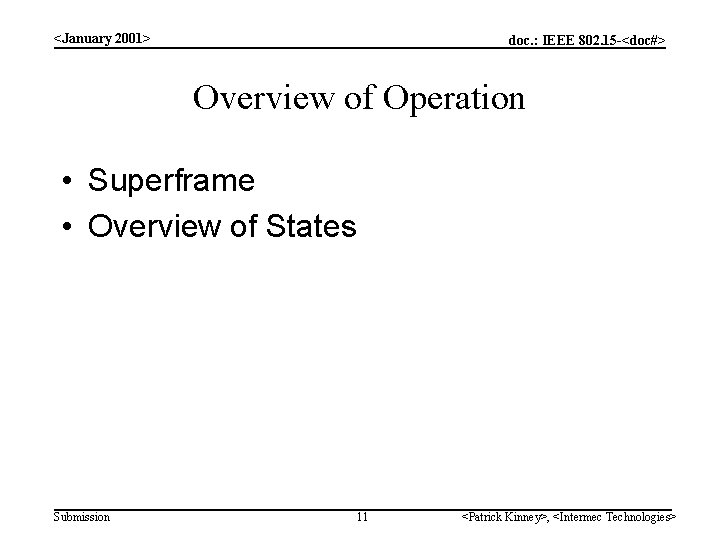 <January 2001>

doc.: IEEE 802.15-<doc#>

Overview of Operation

• Superframe
• Overview of States

Submission

11

<Patrick Kinney>, <Intermec Technologies>